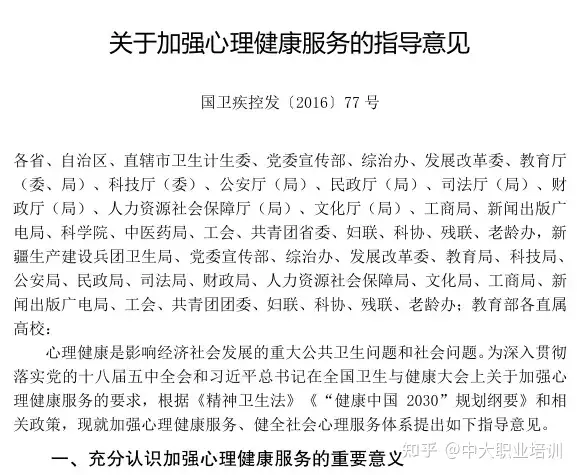 关于加强心理健康服务的指导意见

国卫疾控发〔2016〕77 号

各省、自治区、直辖市卫生计生委、党委宣传部、综治办、发展改革委、教育厅（委、局）、科技厅（委）、公安厅（局）、民政厅（局）、司法厅（局）、财政厅（局）、人力资源社会保障厅（局）、文化厅（局）、工商局、新闻出版广电局、科学院、中医药局、工会、共青团省委、妇联、科协、残联、老龄办，新疆生产建设兵团卫生局、党委宣传部、综治办、发展改革委、教育局、科技局、公安局、民政局、司法局、财政局、人力资源社会保障局、文化局、工商局、新闻出版广电局、工会、共青团团委、妇联、科协、残联、老龄办；教育部各直属高校：

心理健康是影响经济社会发展的重大公共卫生问题和社会问题。为深入贯彻落实党的十八届五中全会和习近平总书记在全国卫生与健康大会上关于加强心理健康服务的要求，根据《精神卫生法》《“健康中国 2030”规划纲要》和相关政策，现就加强心理健康服务、健全社会心理服务体系提出如下指导意见。

一、充分认识加强心理健康服务的重要意义

知乎 @中大职业培训